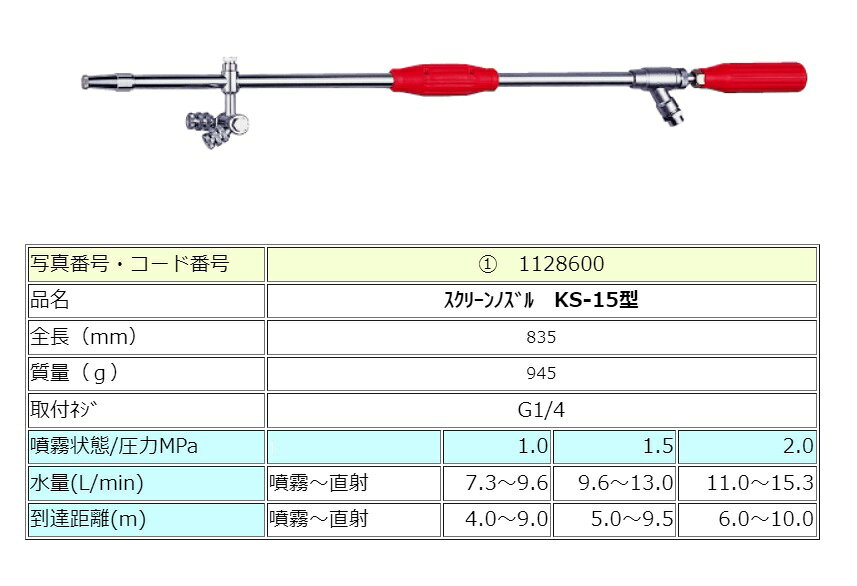 | 写真番号・コード番号 | ①　1128600 | | | |
|---|---|---|---|---|
| 品名 | ｽｸﾘｰﾝﾉｽﾞﾙ　KS-15型 | | | |
| 全長（mm） | 835 | | | |
| 質量（g） | 945 | | | |
| 取付ﾈｼﾞ | G1/4 | | | |
| 噴霧状態/圧力MPa | | 1.0 | 1.5 | 2.0 |
| 水量(L/min) | 噴霧～直射 | 7.3～9.6 | 9.6～13.0 | 11.0～15.3 |
| 到達距離(m) | 噴霧～直射 | 4.0～9.0 | 5.0～9.5 | 6.0～10.0 |